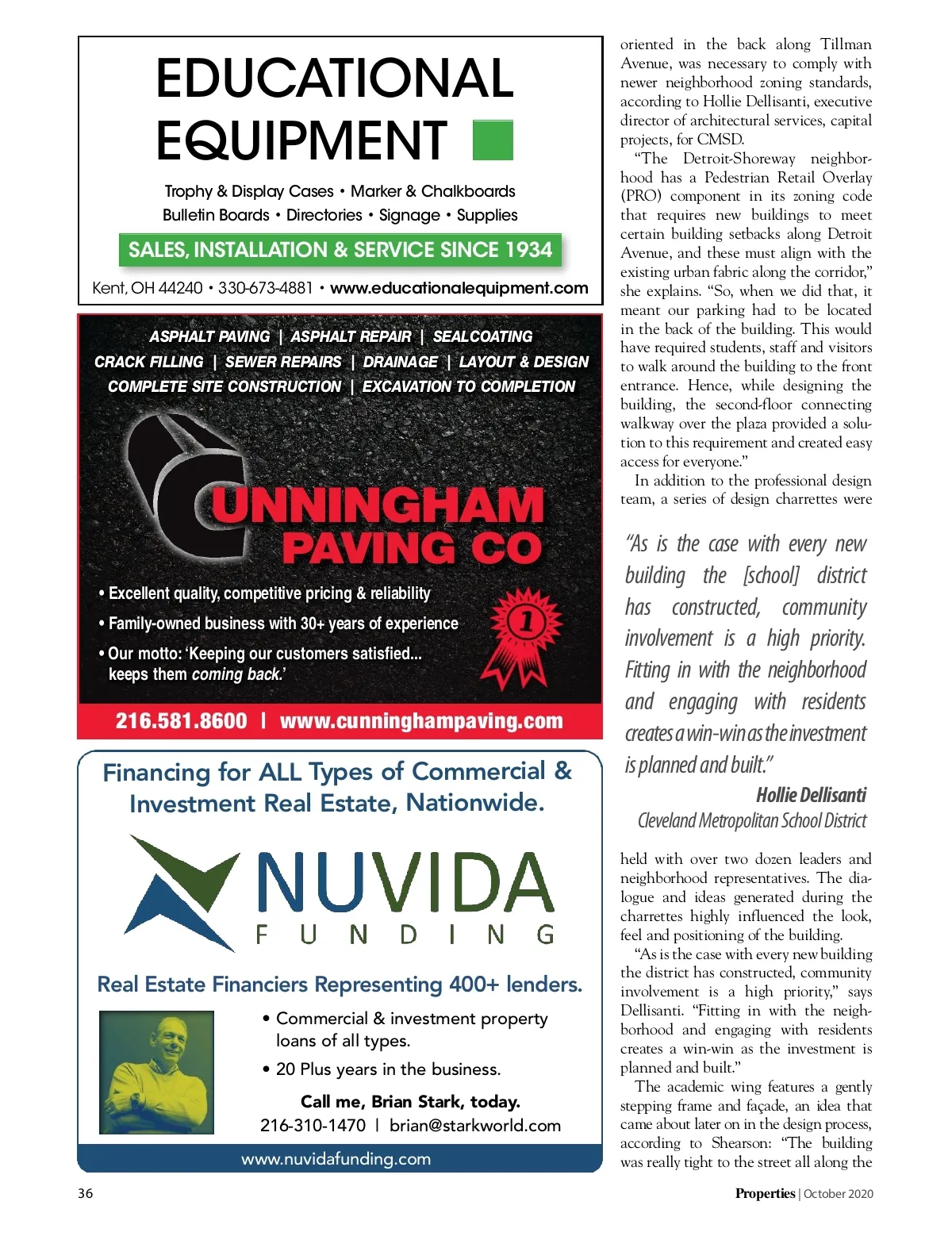 EDUCATIONAL EQUIPMENT

Trophy & Display Cases • Marker & Chalkboards
Bulletin Boards • Directories • Signage • Supplies

SALES, INSTALLATION & SERVICE SINCE 1934

Kent, OH 44240 • 330-673-4881 • www.educationalequipment.com

ASPHALT PAVING | ASPHALT REPAIR | SEALCOATING
CRACK FILLING | SEWER REPAIRS | DRAINAGE | LAYOUT & DESIGN
COMPLETE SITE CONSTRUCTION | EXCAVATION TO COMPLETION

CUNNINGHAM PAVING CO

• Excellent quality, competitive pricing & reliability
• Family-owned business with 30+ years of experience
• Our motto: 'Keeping our customers satisfied... keeps them coming back.'

1

216.581.8600 | www.cunninghampaving.com

Financing for ALL Types of Commercial & Investment Real Estate, Nationwide.

NUVIDA FUNDING

Real Estate Financiers Representing 400+ lenders.

• Commercial & investment property loans of all types.
• 20 Plus years in the business.

Call me, Brian Stark, today.
216-310-1470 | brian@starkworld.com

www.nuvidafunding.com

oriented in the back along Tillman Avenue, was necessary to comply with newer neighborhood zoning standards, according to Hollie Dellisanti, executive director of architectural services, capital projects, for CMSD.

"The Detroit-Shoreway neighborhood has a Pedestrian Retail Overlay (PRO) component in its zoning code that requires new buildings to meet certain building setbacks along Detroit Avenue, and these must align with the existing urban fabric along the corridor," she explains. "So, when we did that, it meant our parking had to be located in the back of the building. This would have required students, staff and visitors to walk around the building to the front entrance. Hence, while designing the building, the second-floor connecting walkway over the plaza provided a solution to this requirement and created easy access for everyone."

In addition to the professional design team, a series of design charrettes were

"As is the case with every new building the [school] district has constructed, community involvement is a high priority. Fitting in with the neighborhood and engaging with residents creates a win-win as the investment is planned and built."

Hollie Dellisanti
Cleveland Metropolitan School District

held with over two dozen leaders and neighborhood representatives. The dialogue and ideas generated during the charrettes highly influenced the look, feel and positioning of the building.

"As is the case with every new building the district has constructed, community involvement is a high priority," says Dellisanti. "Fitting in with the neighborhood and engaging with residents creates a win-win as the investment is planned and built."

The academic wing features a gently stepping frame and façade, an idea that came about later on in the design process, according to Shearson: "The building was really tight to the street all along the

36

Properties | October 2020